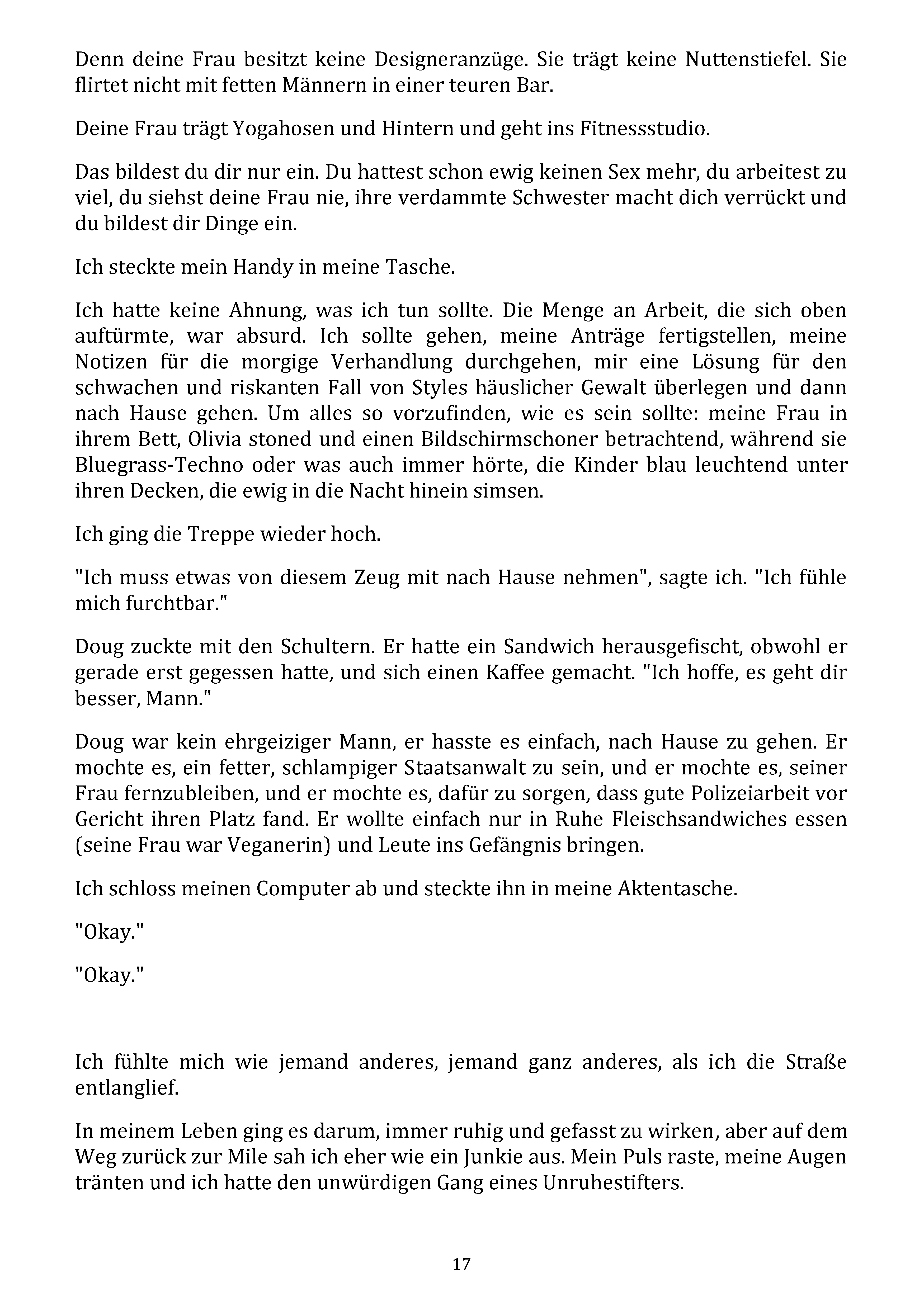 Denn deine Frau besitzt keine Designeranzüge. Sie trägt keine Nuttenstiefel. Sie flirtet nicht mit fetten Männern in einer teuren Bar.

Deine Frau trägt Yogahosen und Hintern und geht ins Fitnessstudio.

Das bildest du dir nur ein. Du hattest schon ewig keinen Sex mehr, du arbeitest zu viel, du siehst deine Frau nie, ihre verdammte Schwester macht dich verrückt und du bildest dir Dinge ein.

Ich steckte mein Handy in meine Tasche.

Ich hatte keine Ahnung, was ich tun sollte. Die Menge an Arbeit, die sich oben auftürmte, war absurd. Ich sollte gehen, meine Anträge fertigstellen, meine Notizen für die morgige Verhandlung durchgehen, mir eine Lösung für den schwachen und riskanten Fall von Styles häuslicher Gewalt überlegen und dann nach Hause gehen. Um alles so vorzufinden, wie es sein sollte: meine Frau in ihrem Bett, Olivia stoned und einen Bildschirmschoner betrachtend, während sie Bluegrass-Techno oder was auch immer hörte, die Kinder blau leuchtend unter ihren Decken, die ewig in die Nacht hinein simsen.

Ich ging die Treppe wieder hoch.

"Ich muss etwas von diesem Zeug mit nach Hause nehmen", sagte ich. "Ich fühle mich furchtbar."

Doug zuckte mit den Schultern. Er hatte ein Sandwich herausgefischt, obwohl er gerade erst gegessen hatte, und sich einen Kaffee gemacht. "Ich hoffe, es geht dir besser, Mann."

Doug war kein ehrgeiziger Mann, er hasste es einfach, nach Hause zu gehen. Er mochte es, ein fetter, schlampiger Staatsanwalt zu sein, und er mochte es, seiner Frau fernzubleiben, und er mochte es, dafür zu sorgen, dass gute Polizeiarbeit vor Gericht ihren Platz fand. Er wollte einfach nur in Ruhe Fleischsandwiches essen (seine Frau war Veganerin) und Leute ins Gefängnis bringen.

Ich schloss meinen Computer ab und steckte ihn in meine Aktentasche.

"Okay."

"Okay."

Ich fühlte mich wie jemand anderes, jemand ganz anderes, als ich die Straße entlanglief.

In meinem Leben ging es darum, immer ruhig und gefasst zu wirken, aber auf dem Weg zurück zur Mile sah ich eher wie ein Junkie aus. Mein Puls raste, meine Augen tränten und ich hatte den unwürdigen Gang eines Unruhestifters.

17